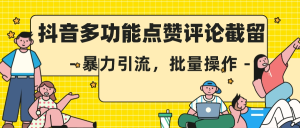 抖音多功能点赞评论截留

- 暴力引流，批量操作 -